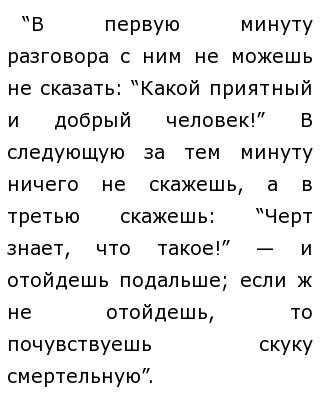 “В первую минуту разговора с ним не можешь не сказать: “Какой приятный и добрый человек!” В следующую за тем минуту ничего не скажешь, а в третью скажешь: “Черт знает, что такое!” — и отойдешь подальше; если ж не отойдешь, то почувствуешь скуку смертельную”.